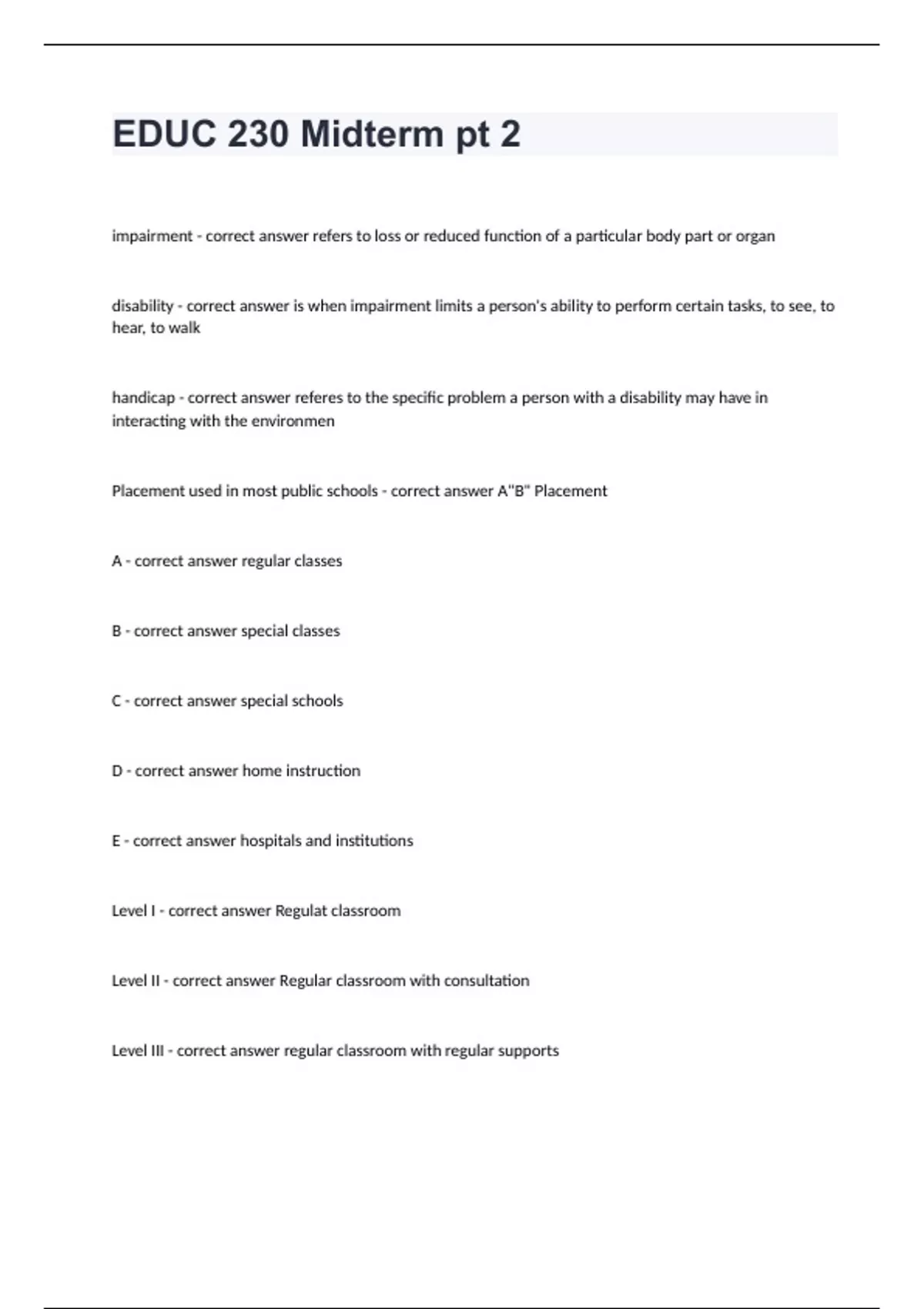 EDUC 230 Midterm pt 2

impairment - correct answer refers to loss or reduced function of a particular body part or organ

disability - correct answer is when impairment limits a person's ability to perform certain tasks, to see, to hear, to walk

handicap - correct answer referes to the specific problem a person with a disability may have in interacting with the environmen

Placement used in most public schools - correct answer A"B" Placement

A - correct answer regular classes

B - correct answer special classes

C - correct answer special schools

D - correct answer home instruction

E - correct answer hospitals and institutions

Level I - correct answer Regulat classroom

Level II - correct answer Regular classroom with consultation

Level III - correct answer regular classroom with regular supports